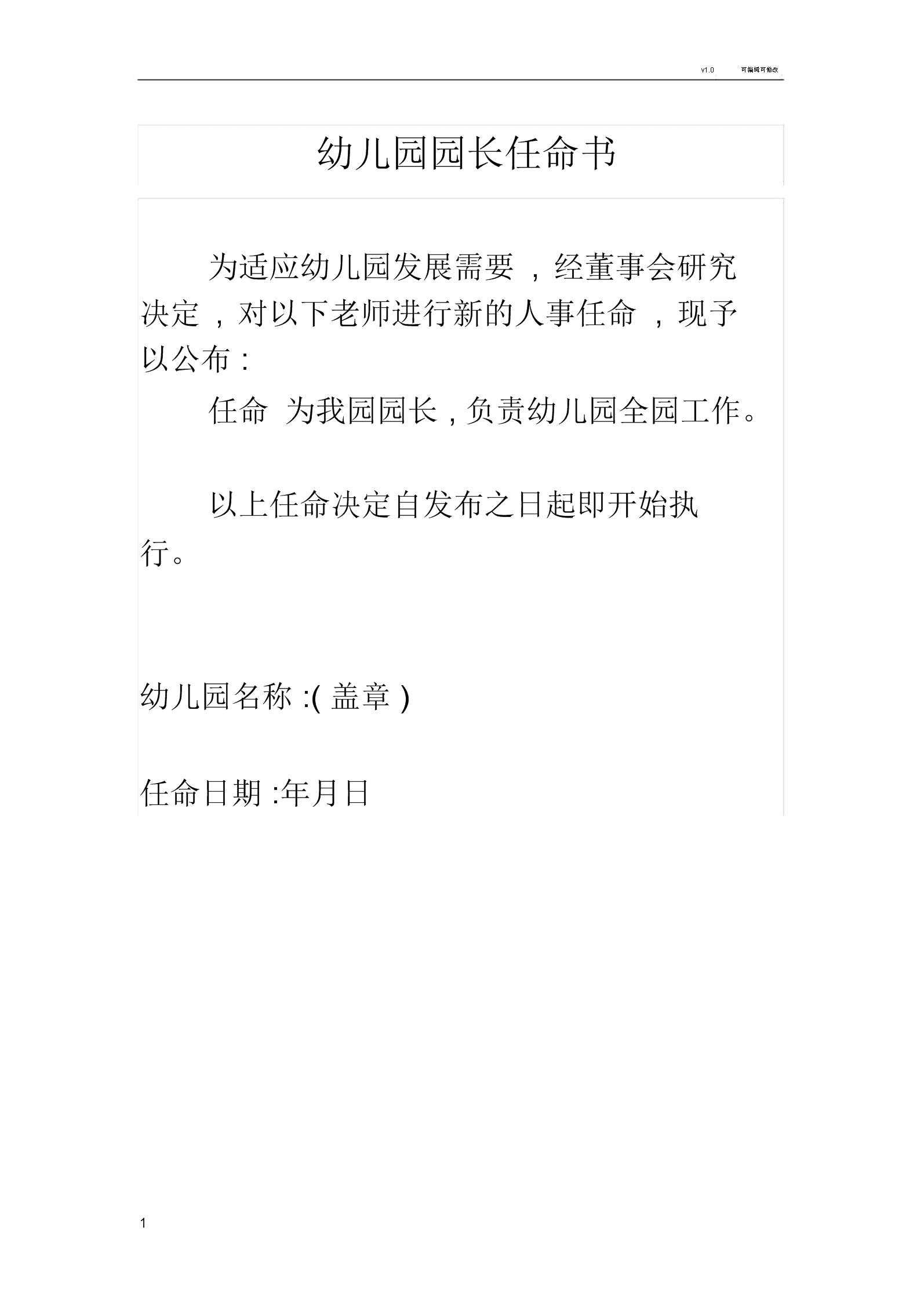 v1.0 可编辑可修改

幼儿园园长任命书

为适应幼儿园发展需要，经董事会研究决定，对以下老师进行新的人事任命，现予以公布：

任命 为我园园长，负责幼儿园全园工作。

以上任命决定自发布之日起即开始执行。

幼儿园名称：(盖章)

任命日期：年月日

1